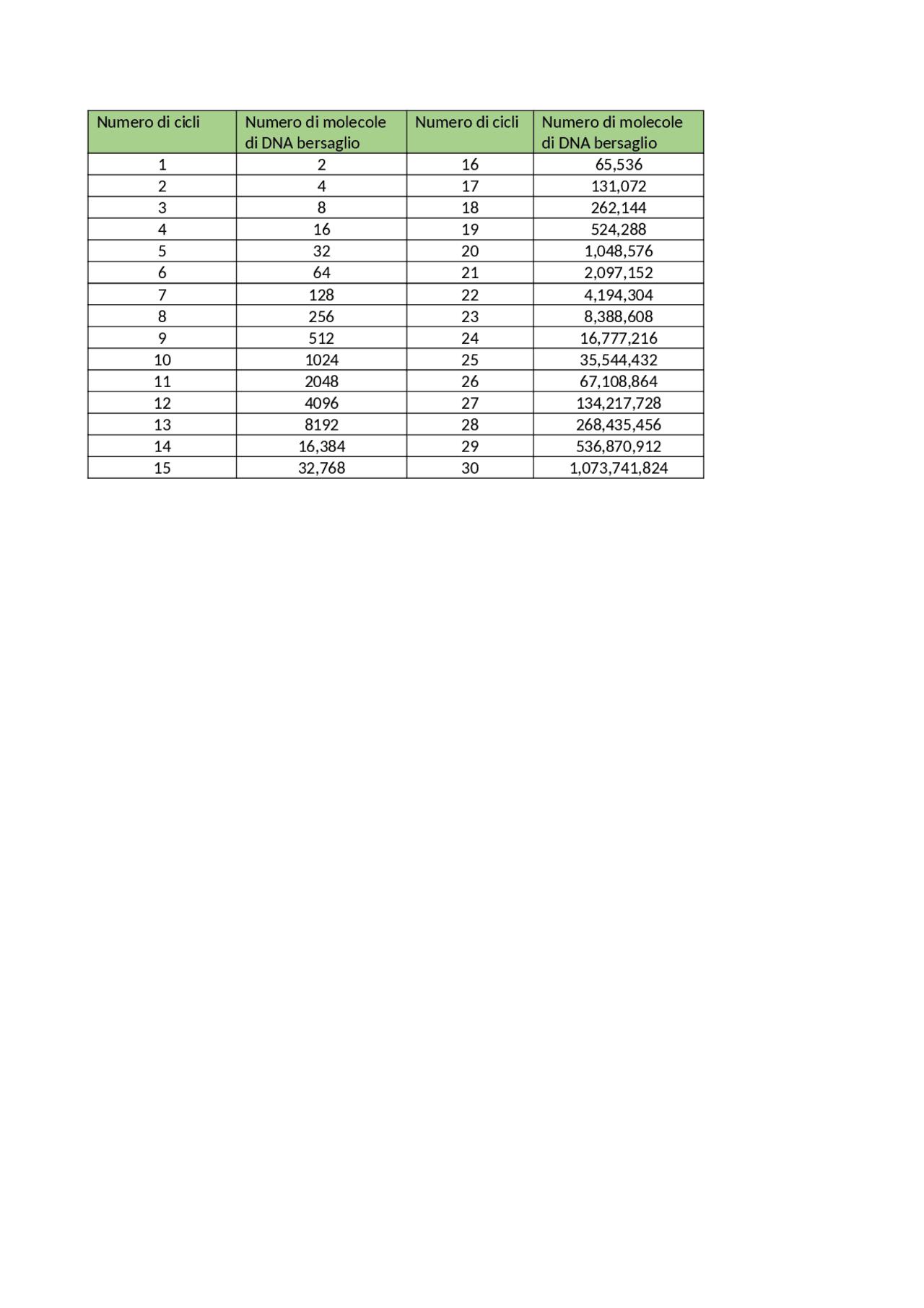 | Numero di cicli | Numero di molecole di DNA bersaglio | Numero di cicli | Numero di molecole di DNA bersaglio |
|---|---|---|---|
| 1 | 2 | 16 | 65,536 |
| 2 | 4 | 17 | 131,072 |
| 3 | 8 | 18 | 262,144 |
| 4 | 16 | 19 | 524,288 |
| 5 | 32 | 20 | 1,048,576 |
| 6 | 64 | 21 | 2,097,152 |
| 7 | 128 | 22 | 4,194,304 |
| 8 | 256 | 23 | 8,388,608 |
| 9 | 512 | 24 | 16,777,216 |
| 10 | 1024 | 25 | 35,544,432 |
| 11 | 2048 | 26 | 67,108,864 |
| 12 | 4096 | 27 | 134,217,728 |
| 13 | 8192 | 28 | 268,435,456 |
| 14 | 16,384 | 29 | 536,870,912 |
| 15 | 32,768 | 30 | 1,073,741,824 |